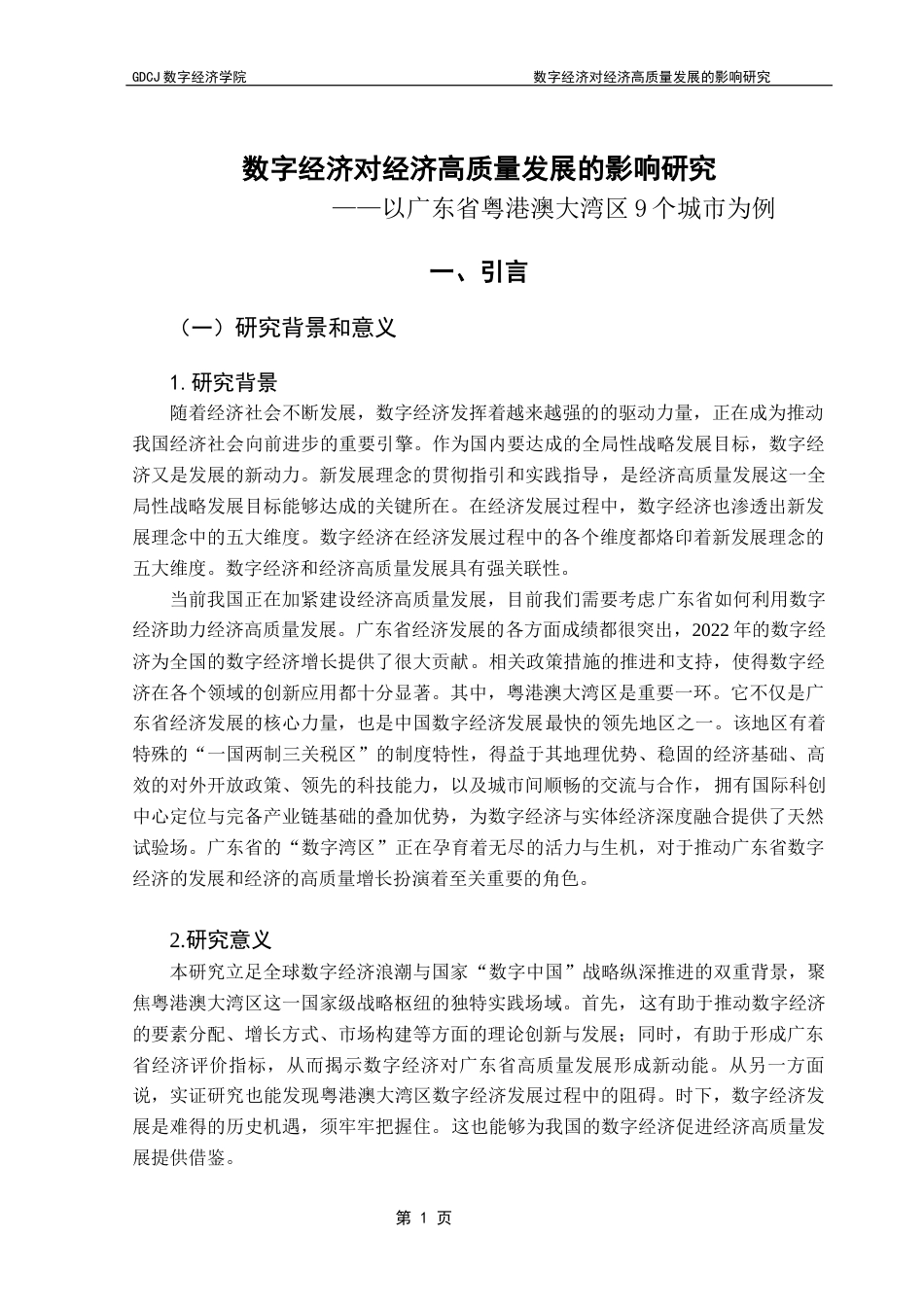 GDCJ 数字经济学院

数字经济对经济高质量发展的影响研究

数字经济对经济高质量发展的影响研究

——以广东省粤港澳大湾区 9 个城市为例

一、引言

（一）研究背景和意义

1. 研究背景

随着经济社会不断发展，数字经济发挥着越来越强的的驱动力量，正在成为推动我国经济社会向前进步的重要引擎。作为国内要达成的全局性战略发展目标，数字经济又是发展的新动力。新发展理念的贯彻指引和实践指导，是经济高质量发展这一全局性战略发展目标能够达成的关键所在。在经济发展过程中，数字经济也渗透出新发展理念中的五大维度。数字经济在经济发展过程中的各个维度都烙印着新发展理念的五大维度。数字经济和经济高质量发展具有强关联性。

当前我国正在加紧建设经济高质量发展，目前我们需要考虑广东省如何利用数字经济助力经济高质量发展。广东省经济发展的各方面成绩都很突出，2022 年的数字经济为全国的数字经济增长提供了很大贡献。相关政策措施的推进和支持，使得数字经济在各个领域的创新应用都十分显著。其中，粤港澳大湾区是重要一环。它不仅是广东省经济发展的核心力量，也是中国数字经济发展最快的领先地区之一。该地区有着特殊的“一国两制三关税区”的制度特性，得益于其地理优势、稳固的经济基础、高效的对外开放政策、领先的科技能力，以及城市间顺畅的交流与合作，拥有国际科创中心定位与完备产业链基础的叠加优势，为数字经济与实体经济深度融合提供了天然试验场。广东省的“数字湾区”正在孕育着无尽的活力与生机，对于推动广东省数字经济的发展和经济的高质量增长扮演着至关重要的角色。

2.研究意义

本研究立足全球数字经济浪潮与国家“数字中国”战略纵深推进的双重背景，聚焦粤港澳大湾区这一国家级战略枢纽的独特实践场域。首先，这有助于推动数字经济的要素分配、增长方式、市场构建等方面的理论创新与发展；同时，有助于形成广东省经济评价指标，从而揭示数字经济对广东省高质量发展形成新动能。从另一方面说，实证研究也能发现粤港澳大湾区数字经济发展过程中的阻碍。时下，数字经济发展是难得的历史机遇，须牢牢把握住。这也能够为我国的数字经济促进经济高质量发展提供借鉴。

第 1 页